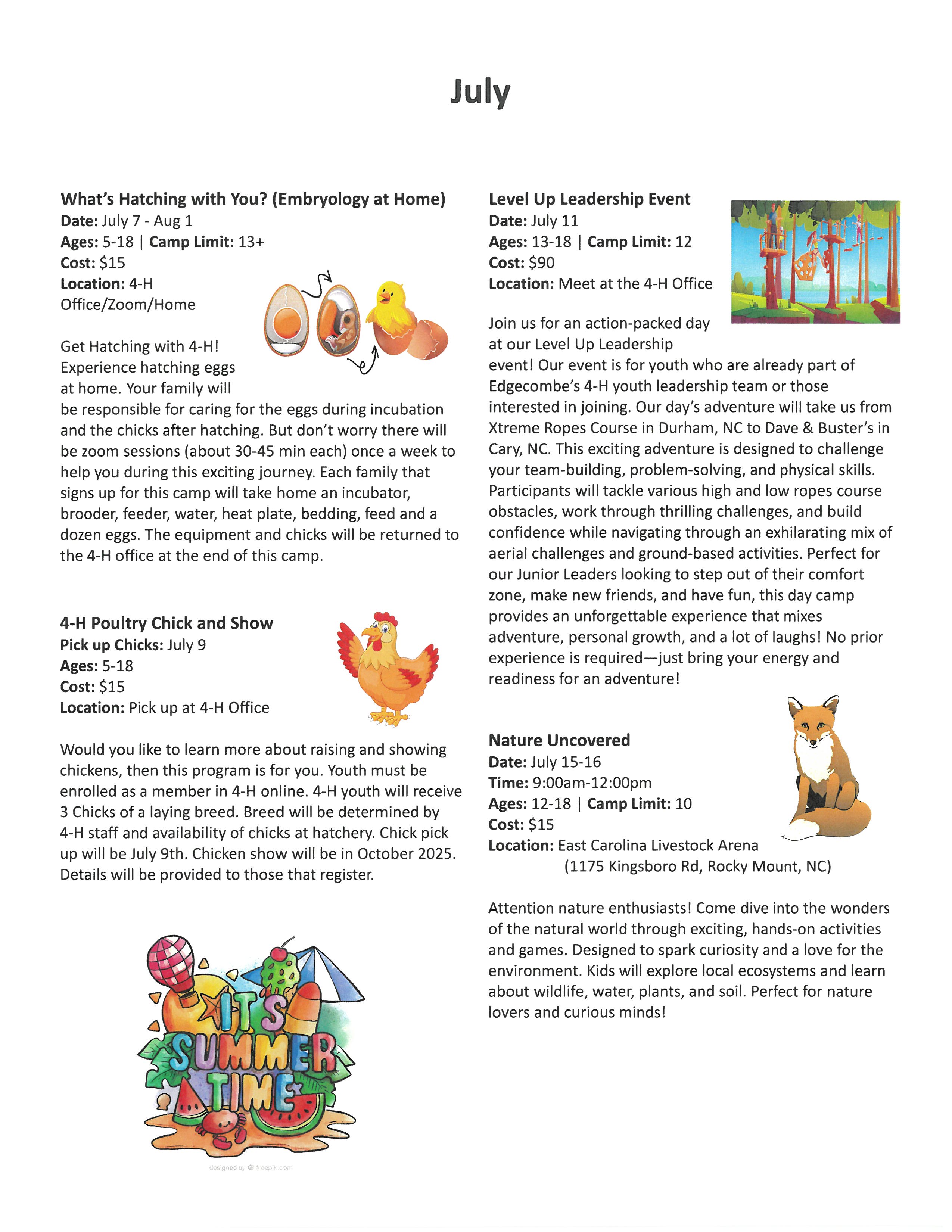 July

What's Hatching with You? (Embryology at Home)
Date: July 7 - Aug 1
Ages: 5-18 | Camp Limit: 13+
Cost: $15
Location: 4-H Office/Zoom/Home

Get Hatching with 4-H! Experience hatching eggs at home. Your family will be responsible for caring for the eggs during incubation and the chicks after hatching. But don't worry there will be zoom sessions (about 30-45 min each) once a week to help you during this exciting journey. Each family that signs up for this camp will take home an incubator, brooder, feeder, water, heat plate, bedding, feed and a dozen eggs. The equipment and chicks will be returned to the 4-H office at the end of this camp.

4-H Poultry Chick and Show
Pick up Chicks: July 9
Ages: 5-18
Cost: $15
Location: Pick up at 4-H Office

Would you like to learn more about raising and showing chickens, then this program is for you. Youth must be enrolled as a member in 4-H online. 4-H youth will receive 3 Chicks of a laying breed. Breed will be determined by 4-H staff and availability of chicks at hatchery. Chick pick up will be July 9th. Chicken show will be in October 2025. Details will be provided to those that register.

IT'S SUMMER TIME

designed by freepik.com

Level Up Leadership Event
Date: July 11
Ages: 13-18 | Camp Limit: 12
Cost: $90
Location: Meet at the 4-H Office

Join us for an action-packed day at our Level Up Leadership event! Our event is for youth who are already part of Edgecombe's 4-H youth leadership team or those interested in joining. Our day's adventure will take us from Xtreme Ropes Course in Durham, NC to Dave & Buster's in Cary, NC. This exciting adventure is designed to challenge your team-building, problem-solving, and physical skills. Participants will tackle various high and low ropes course obstacles, work through thrilling challenges, and build confidence while navigating through an exhilarating mix of aerial challenges and ground-based activities. Perfect for our Junior Leaders looking to step out of their comfort zone, make new friends, and have fun, this day camp provides an unforgettable experience that mixes adventure, personal growth, and a lot of laughs! No prior experience is required—just bring your energy and readiness for an adventure!

Nature Uncovered
Date: July 15-16
Time: 9:00am-12:00pm
Ages: 12-18 | Camp Limit: 10
Cost: $15
Location: East Carolina Livestock Arena (1175 Kingsboro Rd, Rocky Mount, NC)

Attention nature enthusiasts! Come dive into the wonders of the natural world through exciting, hands-on activities and games. Designed to spark curiosity and a love for the environment. Kids will explore local ecosystems and learn about wildlife, water, plants, and soil. Perfect for nature lovers and curious minds!